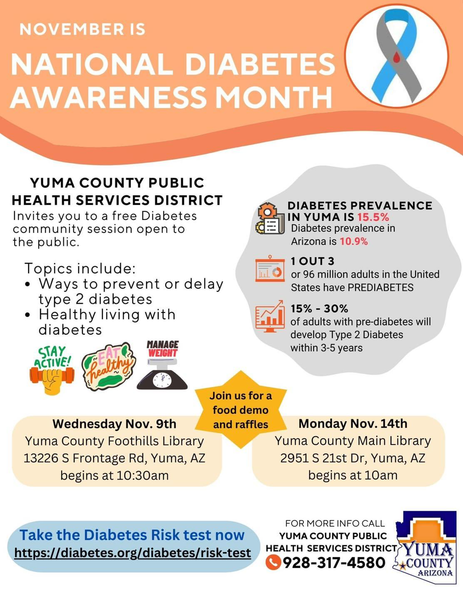 NOVEMBER IS
NATIONAL DIABETES AWARENESS MONTH

YUMA COUNTY PUBLIC HEALTH SERVICES DISTRICT
Invites you to a free Diabetes community session open to the public.

Topics include:
• Ways to prevent or delay type 2 diabetes
• Healthy living with diabetes

STAY ACTIVE!
EAT healthy
MANAGE WEIGHT

DIABETES PREVALENCE IN YUMA IS 15.5%
Diabetes prevalence in Arizona is 10.9%

1 OUT 3
or 96 million adults in the United States have PREDIABETES

15% - 30%
of adults with pre-diabetes will develop Type 2 Diabetes within 3-5 years

Join us for a food demo and raffles

Wednesday Nov. 9th
Yuma County Foothills Library
13226 S Frontage Rd, Yuma, AZ
begins at 10:30am

Monday Nov. 14th
Yuma County Main Library
2951 S 21st Dr, Yuma, AZ
begins at 10am

Take the Diabetes Risk test now
https://diabetes.org/diabetes/risk-test

FOR MORE INFO CALL
YUMA COUNTY PUBLIC HEALTH SERVICES DISTRICT
928-317-4580

YUMA COUNTY ARIZONA